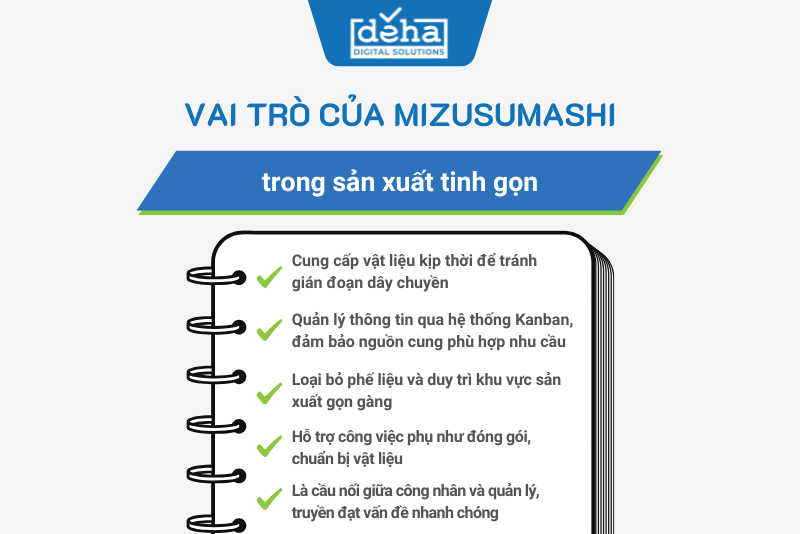 deha
DIGITAL SOLUTIONS

VAI TRÒ CỦA MIZUSUMASHI

trong sản xuất tinh gọn

Cung cấp vật liệu kịp thời để tránh gián đoạn dây chuyền

Quản lý thông tin qua hệ thống Kanban, đảm bảo nguồn cung phù hợp nhu cầu

Loại bỏ phế liệu và duy trì khu vực sản xuất gọn gàng

Hỗ trợ công việc phụ như đóng gói, chuẩn bị vật liệu

Là cầu nối giữa công nhân và quản lý, truyền đạt vấn đề nhanh chóng